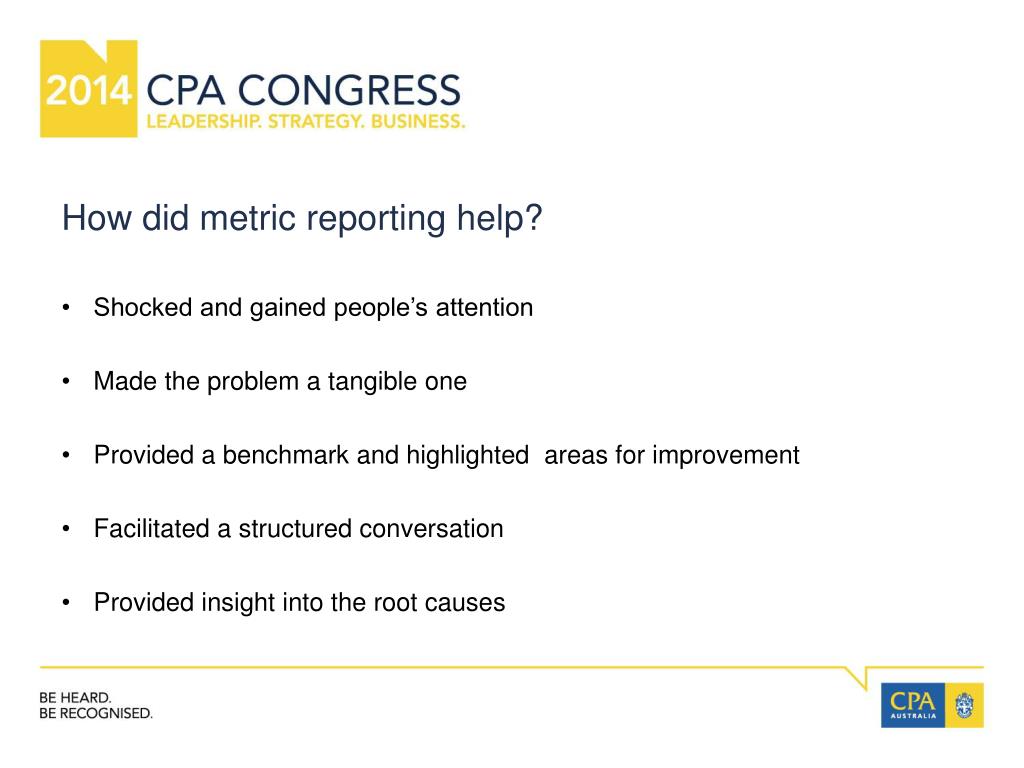 2014 CPA CONGRESS
LEADERSHIP. STRATEGY. BUSINESS.

How did metric reporting help?

• Shocked and gained people's attention

• Made the problem a tangible one

• Provided a benchmark and highlighted areas for improvement

• Facilitated a structured conversation

• Provided insight into the root causes

BE HEARD.
BE RECOGNISED.

CPA AUSTRALIA